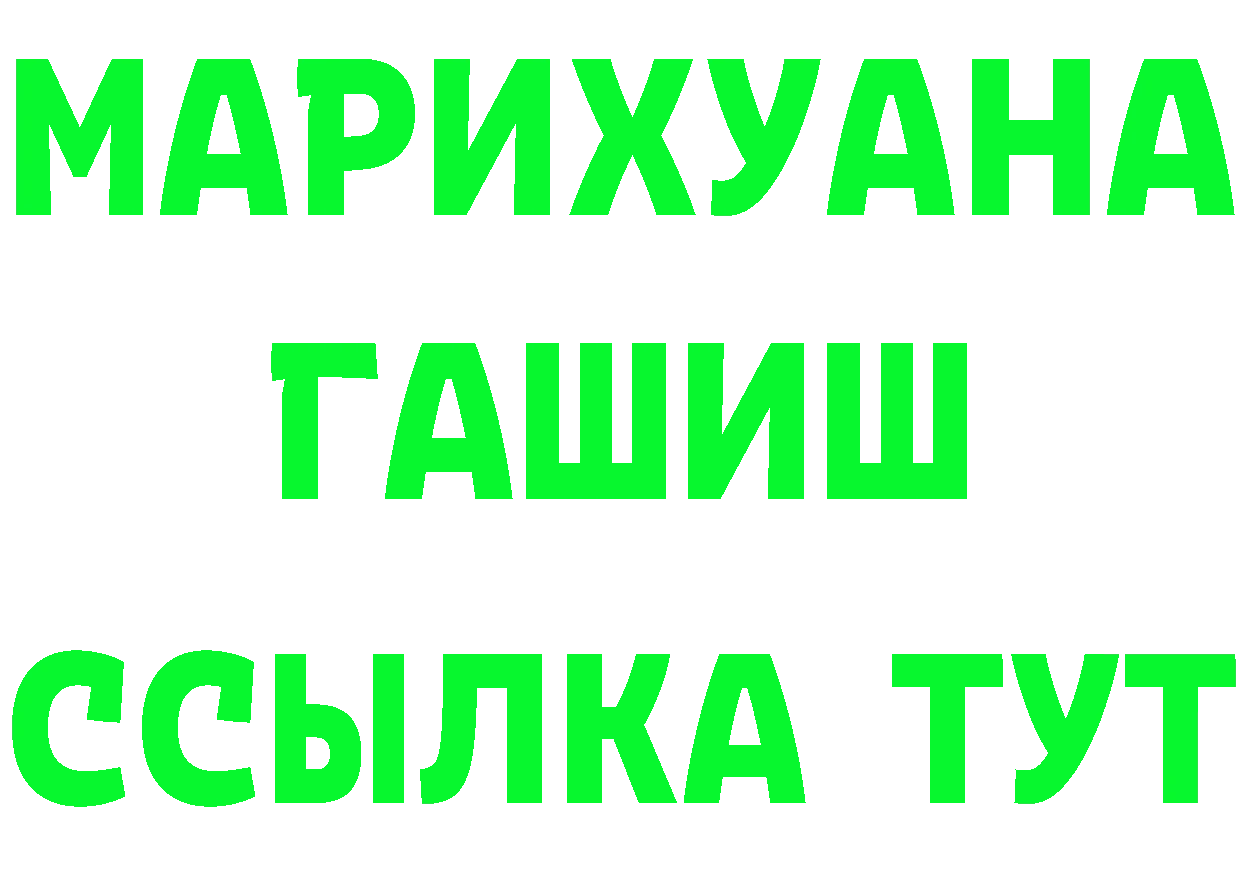 МАРИХУАНА
ГАШИШ
ССЫЛКА ТУТ